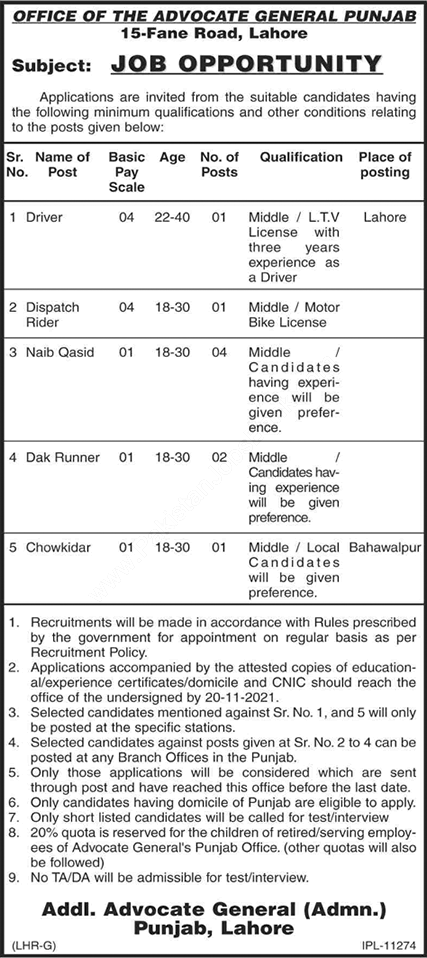 OFFICE OF THE ADVOCATE GENERAL PUNJAB
15-Fane Road, Lahore

Subject: JOB OPPORTUNITY

Applications are invited from the suitable candidates having the following minimum qualifications and other conditions relating to the posts given below:

| Sr. No. | Name of Post | Basic Pay Scale | Age | No. of Posts | Qualification | Place of posting |
|---|---|---|---|---|---|---|
| 1 | Driver | 04 | 22-40 | 01 | Middle / L.T.V License with three years experience as a Driver | Lahore |
| 2 | Dispatch Rider | 04 | 18-30 | 01 | Middle / Motor Bike License | |
| 3 | Naib Qasid | 01 | 18-30 | 04 | Middle / Candidates having experience will be given preference. | |
| 4 | Dak Runner | 01 | 18-30 | 02 | Middle / Candidates having experience will be given preference. | |
| 5 | Chowkidar | 01 | 18-30 | 01 | Middle / Local Candidates will be given preference. | Bahawalpur |

1. Recruitments will be made in accordance with Rules prescribed by the government for appointment on regular basis as per Recruitment Policy.
2. Applications accompanied by the attested copies of educational/experience certificates/domicile and CNIC should reach the office of the undersigned by 20-11-2021.
3. Selected candidates mentioned against Sr. No. 1, and 5 will only be posted at the specific stations.
4. Selected candidates against posts given at Sr. No. 2 to 4 can be posted at any Branch Offices in the Punjab.
5. Only those applications will be considered which are sent through post and have reached this office before the last date.
6. Only candidates having domicile of Punjab are eligible to apply.
7. Only short listed candidates will be called for test/interview
8. 20% quota is reserved for the children of retired/serving employees of Advocate General's Punjab Office. (other quotas will also be followed)
9. No TA/DA will be admissible for test/interview.

Addl. Advocate General (Admn.)
Punjab, Lahore

(LHR-G)
IPL-11274